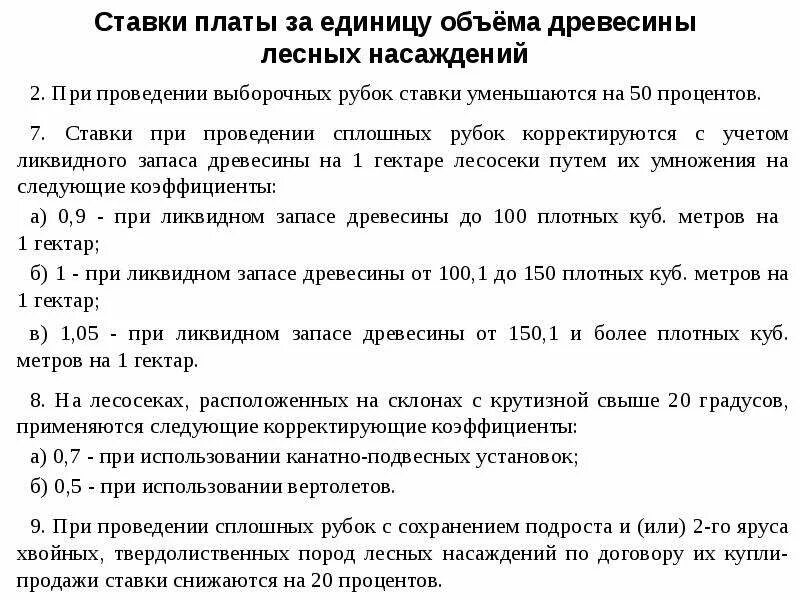 Ставки платы за единицу объёма древесины лесных насаждений

2. При проведении выборочных рубок ставки уменьшаются на 50 процентов.

7. Ставки при проведении сплошных рубок корректируются с учетом ликвидного запаса древесины на 1 гектаре лесосеки путем их умножения на следующие коэффициенты:

а) 0,9 - при ликвидном запасе древесины до 100 плотных куб. метров на 1 гектар;

б) 1 - при ликвидном запасе древесины от 100,1 до 150 плотных куб. метров на 1 гектар;

в) 1,05 - при ликвидном запасе древесины от 150,1 и более плотных куб. метров на 1 гектар.

8. На лесосеках, расположенных на склонах с крутизной свыше 20 градусов, применяются следующие корректирующие коэффициенты:

а) 0,7 - при использовании канатно-подвесных установок;

б) 0,5 - при использовании вертолетов.

9. При проведении сплошных рубок с сохранением подроста и (или) 2-го яруса хвойных, твердолиственных пород лесных насаждений по договору их купли-продажи ставки снижаются на 20 процентов.